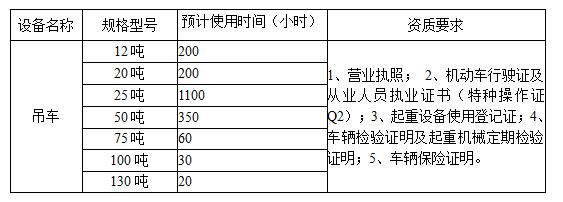 | 设备名称 | 规格型号 | 预计使用时间（小时） | 资质要求 |
|---|---|---|---|
| 吊车 | 12吨 | 200 | 1、营业执照； 2、机动车行驶证及从业人员执业证书（特种操作证Q2）；3、起重设备使用登记证；4、车辆检验证明及起重机械定期检验证明；5、车辆保险证明。 |
| | 20吨 | 200 | |
| | 25吨 | 1100 | |
| | 50吨 | 350 | |
| | 75吨 | 60 | |
| | 100吨 | 30 | |
| | 130吨 | 20 | |